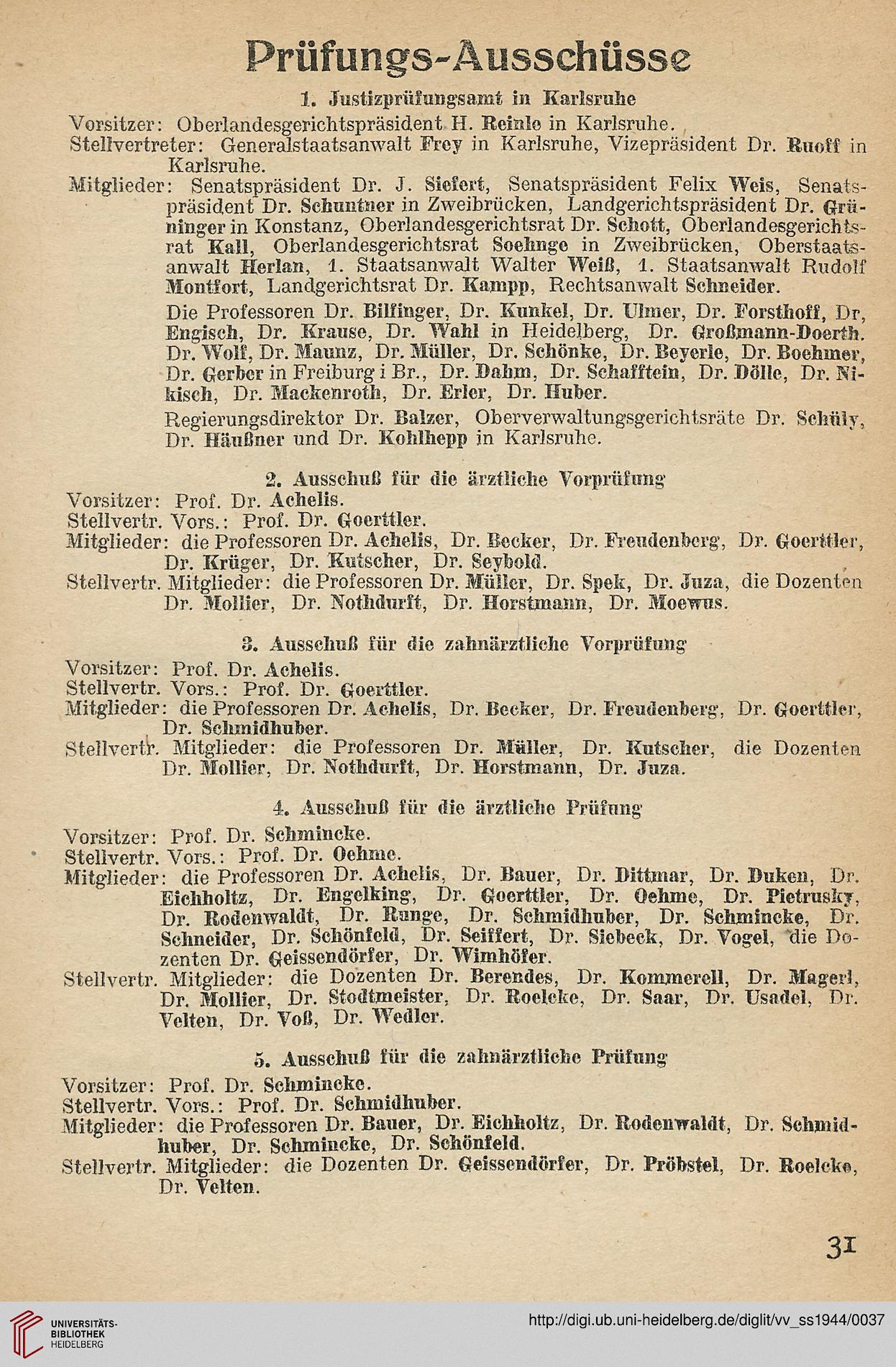 Prüfungs-Ausschüsse

1. Justizprüfungsamt in Karlsruhe

Vorsitzer: Oberlandesgerichtspräsident H. Reinle in Karlsruhe.
Stellvertreter: Generalstaatsanwalt Frey in Karlsruhe, Vizepräsident Dr. Ruoff in Karlsruhe.
Mitglieder: Senatspräsident Dr. J. Siefert, Senatspräsident Felix Weis, Senatspräsident Dr. Schuntner in Zweibrücken, Landgerichtspräsident Dr. Grüninger in Konstanz, Oberlandesgerichtsrat Dr. Schott, Oberlandesgerichtsrat Kall, Oberlandesgerichtsrat Soehnge in Zweibrücken, Oberstaatsanwalt Herlan, 1. Staatsanwalt Walter Weiß, 1. Staatsanwalt Rudolf Montfort, Landgerichtsrat Dr. Kampp, Rechtsanwalt Schneider.

Die Professoren Dr. Bilfinger, Dr. Kunkel, Dr. Ulmer, Dr. Forsthoff, Dr. Engisch, Dr. Krause, Dr. Wahl in Heidelberg, Dr. Großmann-Doerth. Dr. Wolf, Dr. Maunz, Dr. Müller, Dr. Schönke, Dr. Beyerle, Dr. Boehmer, Dr. Gerber in Freiburg i Br., Dr. Dahm, Dr. Schafftein, Dr. Dölle, Dr. Nikisch, Dr. Mackenroth, Dr. Erler, Dr. Huber.

Regierungsdirektor Dr. Balzer, Oberverwaltungsgerichtsräte Dr. Schüly, Dr. Häußner und Dr. Kohlhepp in Karlsruhe.

2. Ausschuß für die ärztliche Vorprüfung

Vorsitzer: Prof. Dr. Achelis.
Stellvertr. Vors.: Prof. Dr. Goerttler.
Mitglieder: die Professoren Dr. Achelis, Dr. Becker, Dr. Freudenberg, Dr. Goerttler, Dr. Krüger, Dr. Kutscher, Dr. Seybold.
Stellvertr. Mitglieder: die Professoren Dr. Müller, Dr. Spek, Dr. Juza, die Dozenten Dr. Mollier, Dr. Nothdurft, Dr. Horstmann, Dr. Moewus.

3. Ausschuß für die zahnärztliche Vorprüfung

Vorsitzer: Prof. Dr. Achelis.
Stellvertr. Vors.: Prof. Dr. Goerttler.
Mitglieder: die Professoren Dr. Achelis, Dr. Becker, Dr. Freudenberg, Dr. Goerttler, Dr. Schmidhuber.
Stellvertr. Mitglieder: die Professoren Dr. Müller, Dr. Kutscher, die Dozenten Dr. Mollier, Dr. Nothdurft, Dr. Horstmann, Dr. Juza.

4. Ausschuß für die ärztliche Prüfung

Vorsitzer: Prof. Dr. Schmincke.
Stellvertr. Vors.: Prof. Dr. Oehme.
Mitglieder: die Professoren Dr. Achelis, Dr. Bauer, Dr. Dittmar, Dr. Duken, Dr. Eichholtz, Dr. Engelking, Dr. Goerttler, Dr. Oehme, Dr. Pietrusky, Dr. Rodenwaldt, Dr. Runge, Dr. Schmidhuber, Dr. Schmincke, Dr. Schneider, Dr. Schönfeld, Dr. Seiffert, Dr. Siebeck, Dr. Vogel, die Dozenten Dr. Geissendörfer, Dr. Wimhöfer.
Stellvertr. Mitglieder: die Dozenten Dr. Berendes, Dr. Kommerell, Dr. Magerl, Dr. Mollier, Dr. Stodtmeister, Dr. Roelcke, Dr. Saar, Dr. Usadel, Dr. Velten, Dr. Voß, Dr. Wedler.

5. Ausschuß für die zahnärztliche Prüfung

Vorsitzer: Prof. Dr. Schmincke.
Stellvertr. Vors.: Prof. Dr. Schmidhuber.
Mitglieder: die Professoren Dr. Bauer, Dr. Eichholtz, Dr. Rodenwaldt, Dr. Schmidhuber, Dr. Schmincke, Dr. Schönfeld.
Stellvertr. Mitglieder: die Dozenten Dr. Geissendörfer, Dr. Pröbstel, Dr. Roelcke, Dr. Velten.

31

UNIVERSITÄTS-BIBLIOTHEK HEIDELBERG
http://digi.ub.uni-heidelberg.de/diglit/vv_ss1944/0037